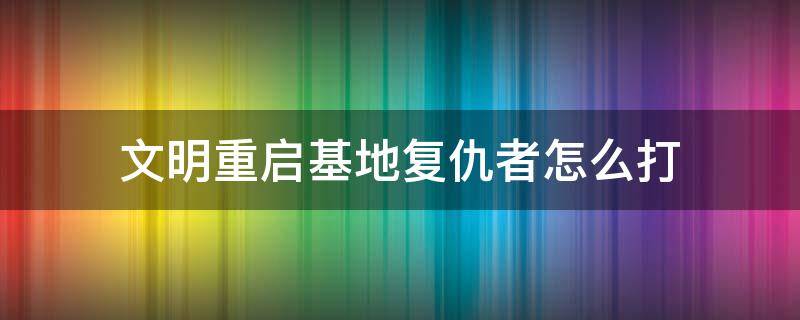 文明重启基地复仇者怎么打